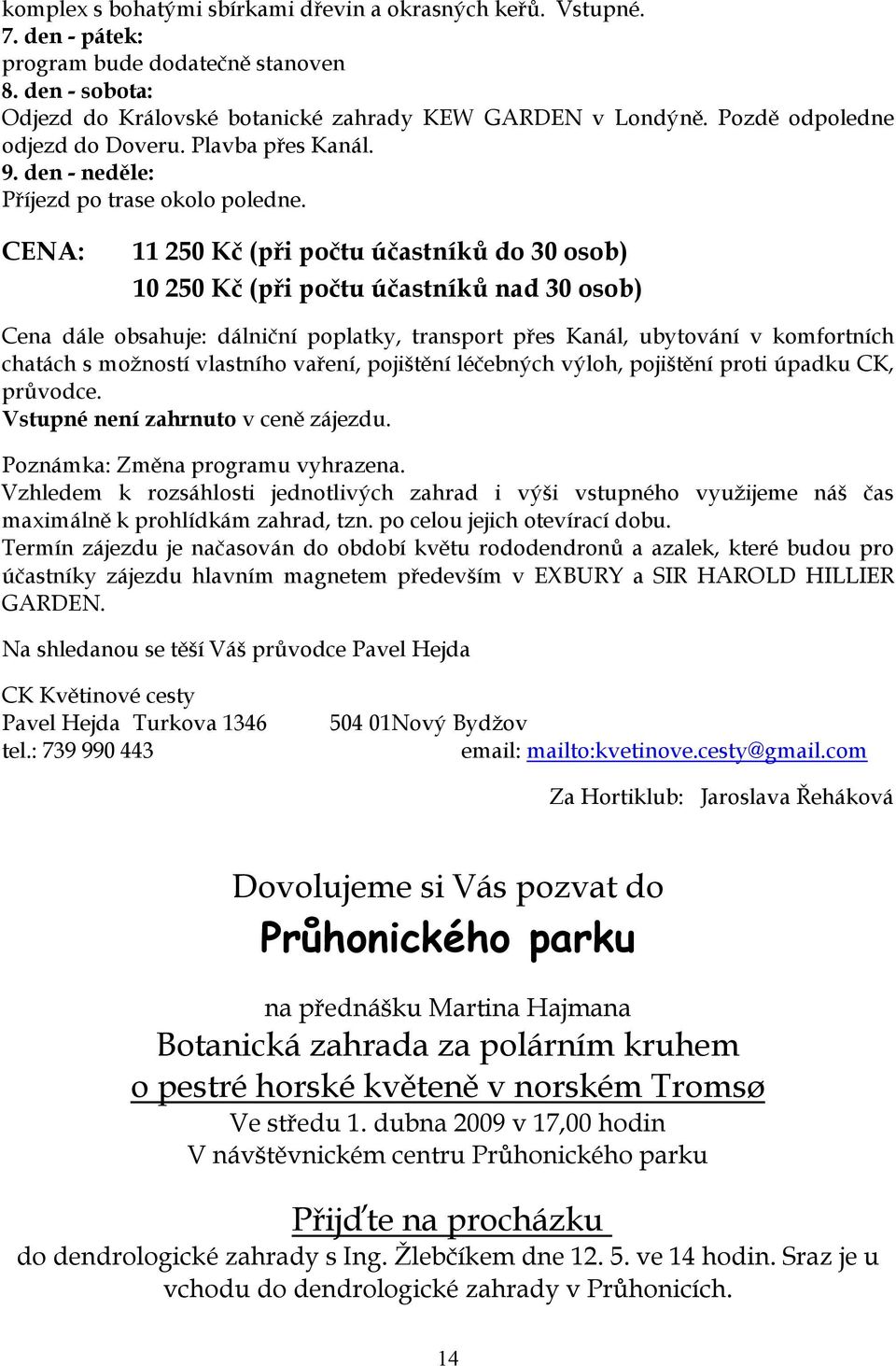 komplex s bohatými sbírkami dřevin a okrasných keřů. Vstupné.
7. den - pátek:
program bude dodatečně stanoven
8. den - sobota:
Odjezd do Královské botanické zahrady KEW GARDEN v Londýně. Pozdě odpoledne odjezd do Doveru. Plavba přes Kanál.
9. den - neděle:
Příjezd po trase okolo poledne.

CENA: 11 250 Kč (při počtu účastníků do 30 osob)
10 250 Kč (při počtu účastníků nad 30 osob)

Cena dále obsahuje: dálniční poplatky, transport přes Kanál, ubytování v komfortních chatách s možností vlastního vaření, pojištění léčebných výloh, pojištění proti úpadku CK, průvodce.
Vstupné není zahrnuto v ceně zájezdu.

Poznámka: Změna programu vyhrazena.
Vzhledem k rozsáhlosti jednotlivých zahrad i výši vstupného využijeme náš čas maximálně k prohlídkám zahrad, tzn. po celou jejich otevírací dobu.
Termín zájezdu je načasován do období květu rododendronů a azalek, které budou pro účastníky zájezdu hlavním magnetem především v EXBURY a SIR HAROLD HILLIER GARDEN.

Na shledanou se těší Váš průvodce Pavel Hejda

CK Květinové cesty
Pavel Hejda Turkova 1346 504 01Nový Bydžov
tel.: 739 990 443 email: mailto:kvetinove.cesty@gmail.com

Za Hortiklub: Jaroslava Řeháková

Dovolujeme si Vás pozvat do
Průhonického parku

na přednášku Martina Hajmana
Botanická zahrada za polárním kruhem
o pestré horské květeně v norském Tromsø
Ve středu 1. dubna 2009 v 17,00 hodin
V návštěvnickém centru Průhonického parku

Přijďte na procházku
do dendrologické zahrady s Ing. Žlebčíkem dne 12. 5. ve 14 hodin. Sraz je u vchodu do dendrologické zahrady v Průhonicích.

14